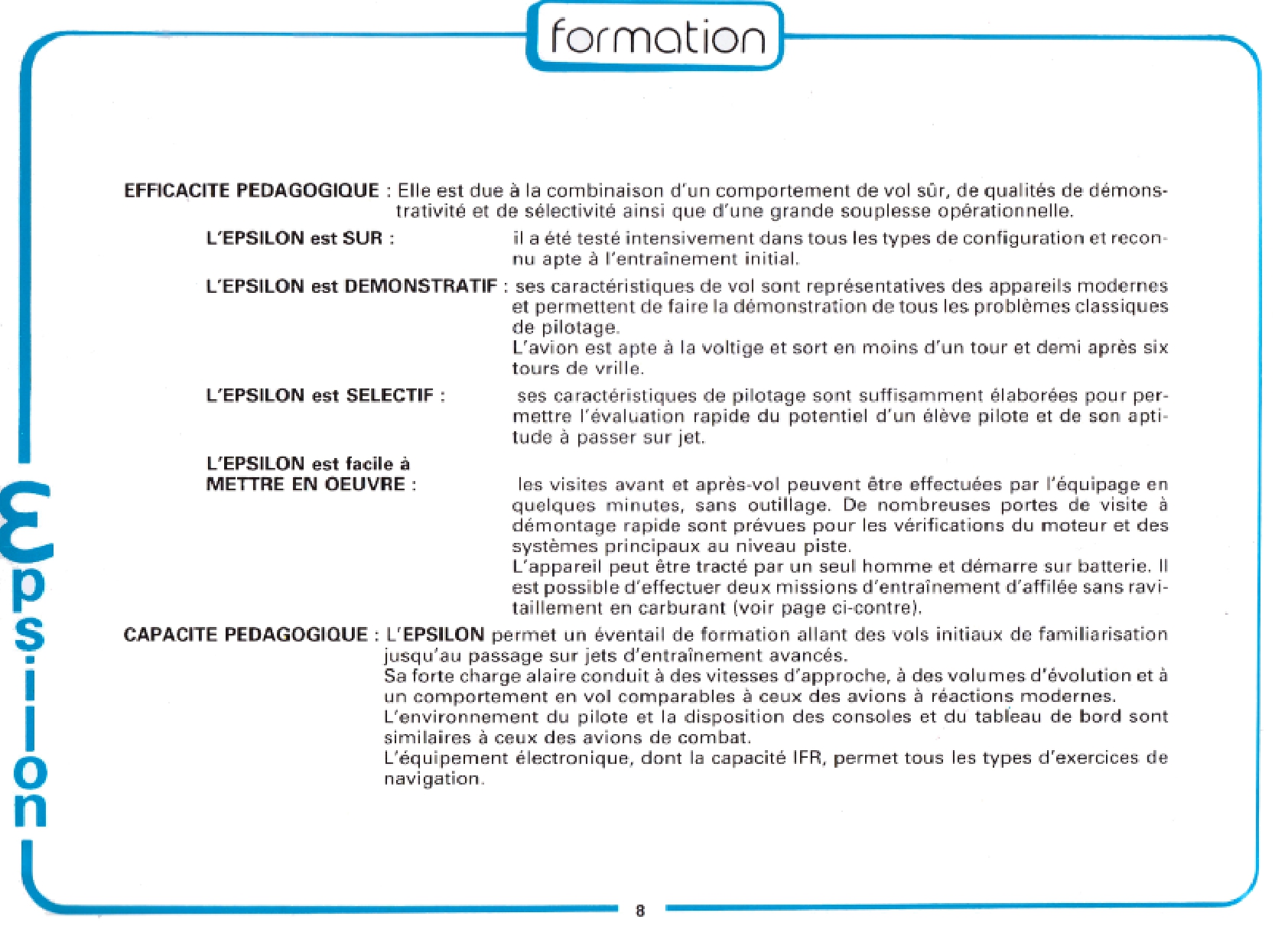 formation

EFFICACITE PEDAGOGIQUE : Elle est due à la combinaison d'un comportement de vol sûr, de qualités de démonstrativité et de sélectivité ainsi que d'une grande souplesse opérationnelle.

L'EPSILON est SUR : il a été testé intensivement dans tous les types de configuration et reconnu apte à l'entraînement initial.

L'EPSILON est DEMONSTRATIF : ses caractéristiques de vol sont représentatives des appareils modernes et permettent de faire la démonstration de tous les problèmes classiques de pilotage.
L'avion est apte à la voltige et sort en moins d'un tour et demi après six tours de vrille.

L'EPSILON est SELECTIF : ses caractéristiques de pilotage sont suffisamment élaborées pour permettre l'évaluation rapide du potentiel d'un élève pilote et de son aptitude à passer sur jet.

L'EPSILON est facile à METTRE EN OEUVRE : les visites avant et après-vol peuvent être effectuées par l'équipage en quelques minutes, sans outillage. De nombreuses portes de visite à démontage rapide sont prévues pour les vérifications du moteur et des systèmes principaux au niveau piste.
L'appareil peut être tracté par un seul homme et démarre sur batterie. Il est possible d'effectuer deux missions d'entraînement d'affilée sans ravitaillement en carburant (voir page ci-contre).

CAPACITE PEDAGOGIQUE : L'EPSILON permet un éventail de formation allant des vols initiaux de familiarisation jusqu'au passage sur jets d'entraînement avancés.
Sa forte charge alaire conduit à des vitesses d'approche, à des volumes d'évolution et à un comportement en vol comparables à ceux des avions à réactions modernes.
L'environnement du pilote et la disposition des consoles et du tableau de bord sont similaires à ceux des avions de combat.
L'équipement électronique, dont la capacité IFR, permet tous les types d'exercices de navigation.

εpsilon

8